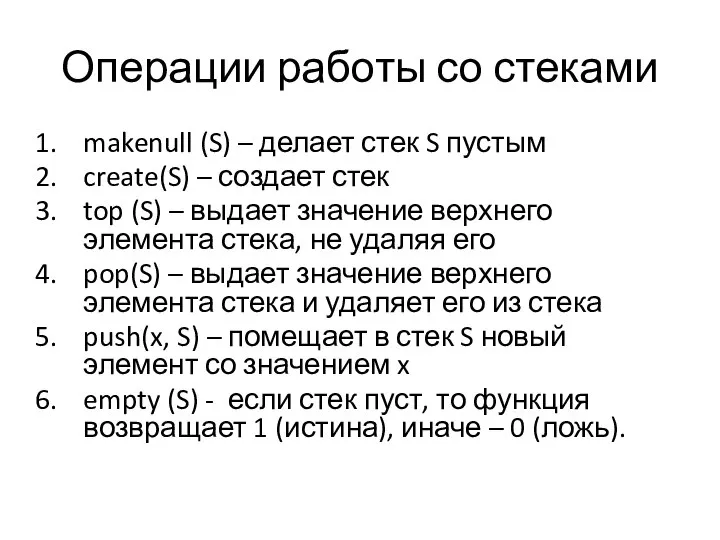 Операции работы со стеками

1. makenull (S) – делает стек S пустым
2. create(S) – создает стек
3. top (S) – выдает значение верхнего элемента стека, не удаляя его
4. pop(S) – выдает значение верхнего элемента стека и удаляет его из стека
5. push(x, S) – помещает в стек S новый элемент со значением x
6. empty (S) - если стек пуст, то функция возвращает 1 (истина), иначе – 0 (ложь).